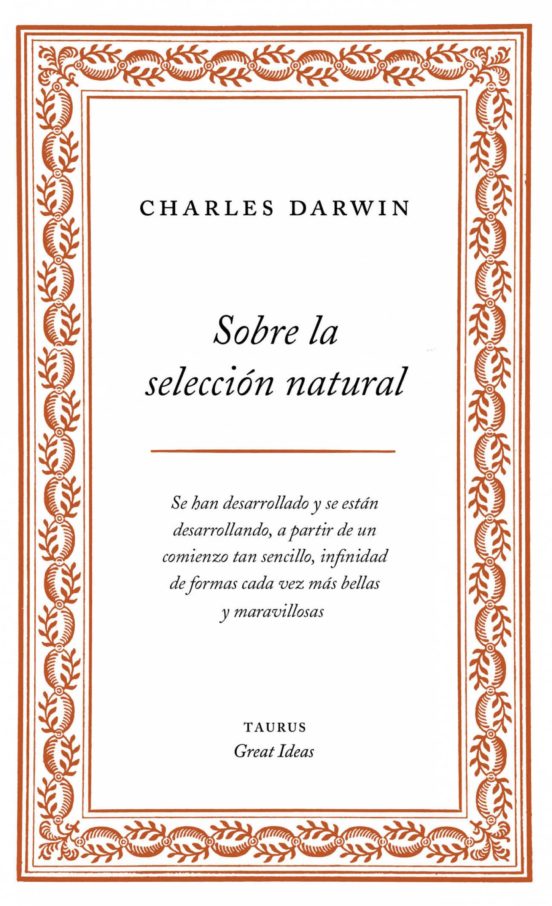 CHARLES DARWIN

Sobre la selección natural

Se han desarrollado y se están desarrollando, a partir de un comienzo tan sencillo, infinidad de formas cada vez más bellas y maravillosas

TAURUS
Great Ideas